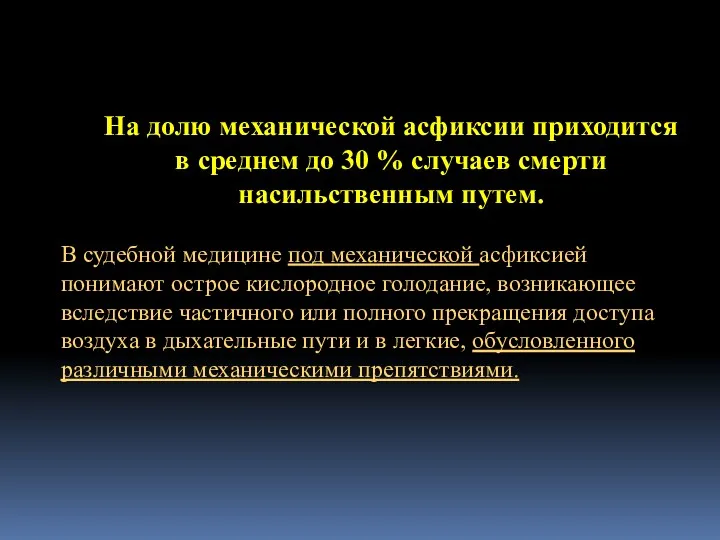 На долю механической асфиксии приходится в среднем до 30 % случаев смерти насильственным путем.

В судебной медицине под механической асфиксией понимают острое кислородное голодание, возникающее вследствие частичного или полного прекращения доступа воздуха в дыхательные пути и в легкие, обусловленного различными механическими препятствиями.